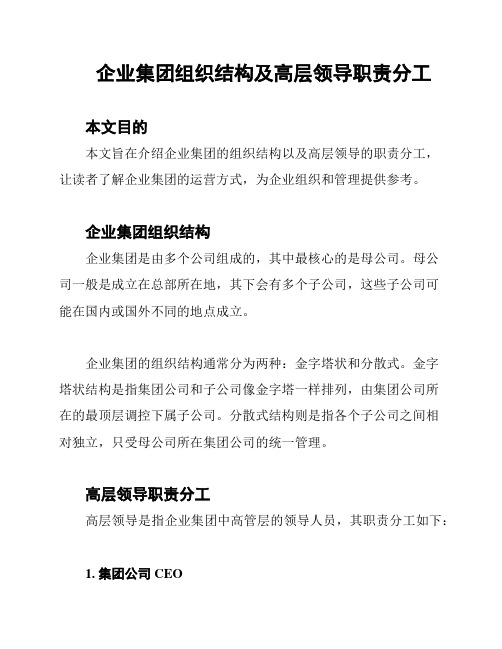 企业集团组织结构及高层领导职责分工

本文目的

本文旨在介绍企业集团的组织结构以及高层领导的职责分工，让读者了解企业集团的运营方式，为企业组织和管理提供参考。

企业集团组织结构

企业集团是由多个公司组成的，其中最核心的是母公司。母公司一般是成立在总部所在地，其下会有多个子公司，这些子公司可能在国内或国外不同的地点成立。

企业集团的组织结构通常分为两种：金字塔状和分散式。金字塔状结构是指集团公司和子公司像金字塔一样排列，由集团公司所在的最顶层调控下属子公司。分散式结构则是指各个子公司之间相对独立，只受母公司所在集团公司的统一管理。

高层领导职责分工

高层领导是指企业集团中高管层的领导人员，其职责分工如下：

1. 集团公司 CEO